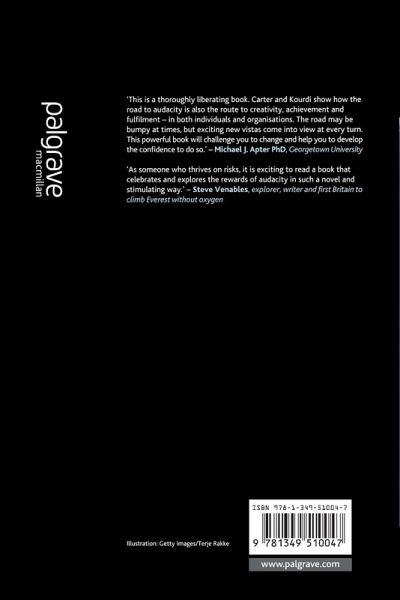 palgrave
macmillan

'This is a thoroughly liberating book. Carter and Kourdi show how the road to audacity is also the route to creativity, achievement and fulfilment – in both individuals and organisations. The road may be bumpy at times, but exciting new vistas come into view at every turn. This powerful book will challenge you to change and help you to develop the confidence to do so.' – Michael J. Apter PhD, Georgetown University

'As someone who thrives on risks, it is exciting to read a book that celebrates and explores the rewards of audacity in such a novel and stimulating way.' – Steve Venables, explorer, writer and first Britain to climb Everest without oxygen

Illustration: Getty Images/Terje Rakke

ISBN 978-1-349-51004-7

9 781349 510047

www.palgrave.com